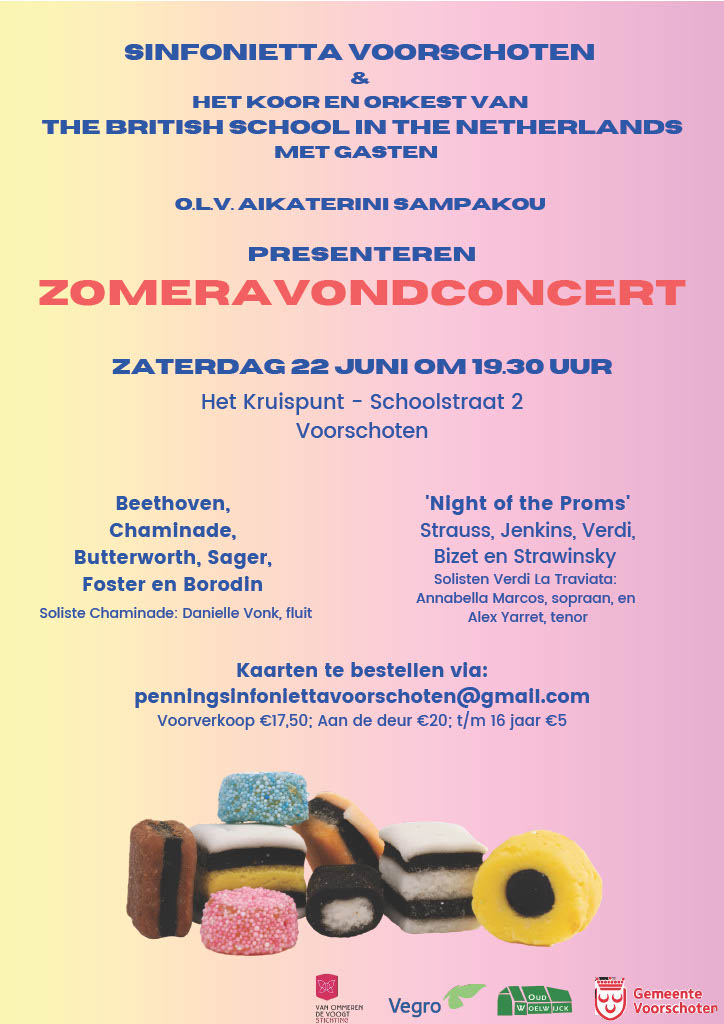 SINFONIETTA VOORSCHOTEN
&
HET KOOR EN ORKEST VAN
THE BRITISH SCHOOL IN THE NETHERLANDS
MET GASTEN

O.L.V. AIKATERINI SAMPAKOU

PRESENTEREN
ZOMERAVONDCONCERT

ZATERDAG 22 JUNI OM 19.30 UUR
Het Kruispunt - Schoolstraat 2
Voorschoten

Beethoven, Chaminade, Butterworth, Sager, Foster en Borodin
Soliste Chaminade: Danielle Vonk, fluit

'Night of the Proms'
Strauss, Jenkins, Verdi, Bizet en Strawinsky
Solisten Verdi La Traviata: Annabella Marcos, sopraan, en Alex Yarret, tenor

Kaarten te bestellen via:
penningsinfoniettavoorschoten@gmail.com
Voorverkoop €17,50; Aan de deur €20; t/m 16 jaar €5

VAN OMMEREN DE VOOGT STICHTING
Vegro
OUD WOELWIJCK
Gemeente Voorschoten